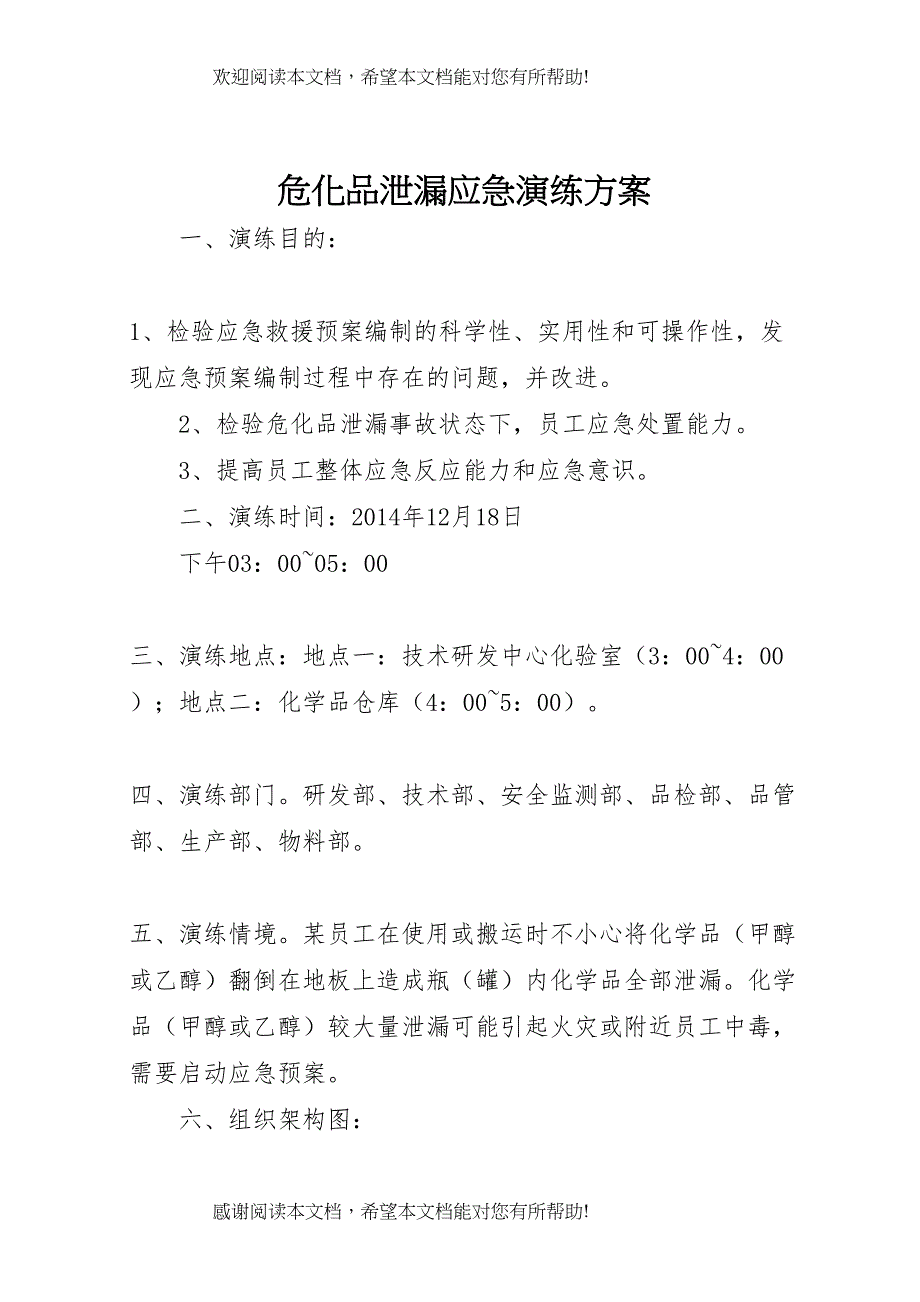 欢迎阅读本文档，希望本文档能对您有所帮助!

危化品泄漏应急演练方案

一、演练目的：

1、检验应急救援预案编制的科学性、实用性和可操作性，发现应急预案编制过程中存在的问题，并改进。

2、检验危化品泄漏事故状态下，员工应急处置能力。

3、提高员工整体应急反应能力和应急意识。

二、演练时间：2014年12月18日

下午03：00~05：00

三、演练地点：地点一：技术研发中心化验室（3：00~4：00）；地点二：化学品仓库（4：00~5：00）。

四、演练部门。研发部、技术部、安全监测部、品检部、品管部、生产部、物料部。

五、演练情境。某员工在使用或搬运时不小心将化学品（甲醇或乙醇）翻倒在地板上造成瓶（罐）内化学品全部泄漏。化学品（甲醇或乙醇）较大量泄漏可能引起火灾或附近员工中毒，需要启动应急预案。

六、组织架构图：

感谢阅读本文档，希望本文档能对您有所帮助!